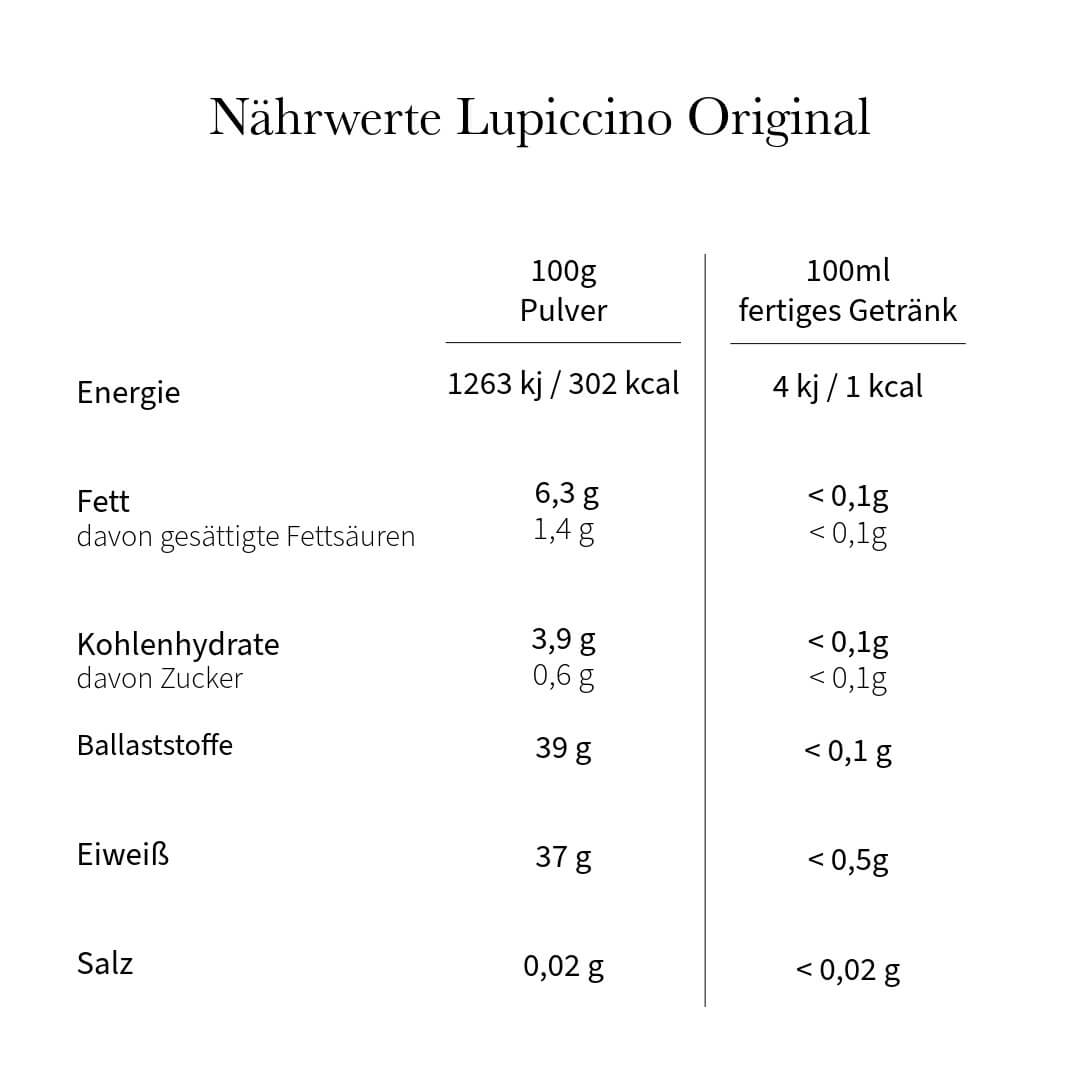 Nährwerte Lupiccino Original

| | 100g Pulver | 100ml fertiges Getränk |
|---|---|---|
| Energie | 1263 kj / 302 kcal | 4 kj / 1 kcal |
| Fett | 6,3 g | < 0,1g |
| davon gesättigte Fettsäuren | 1,4 g | < 0,1g |
| Kohlenhydrate | 3,9 g | < 0,1g |
| davon Zucker | 0,6 g | < 0,1g |
| Ballaststoffe | 39 g | < 0,1 g |
| Eiweiß | 37 g | < 0,5g |
| Salz | 0,02 g | < 0,02 g |